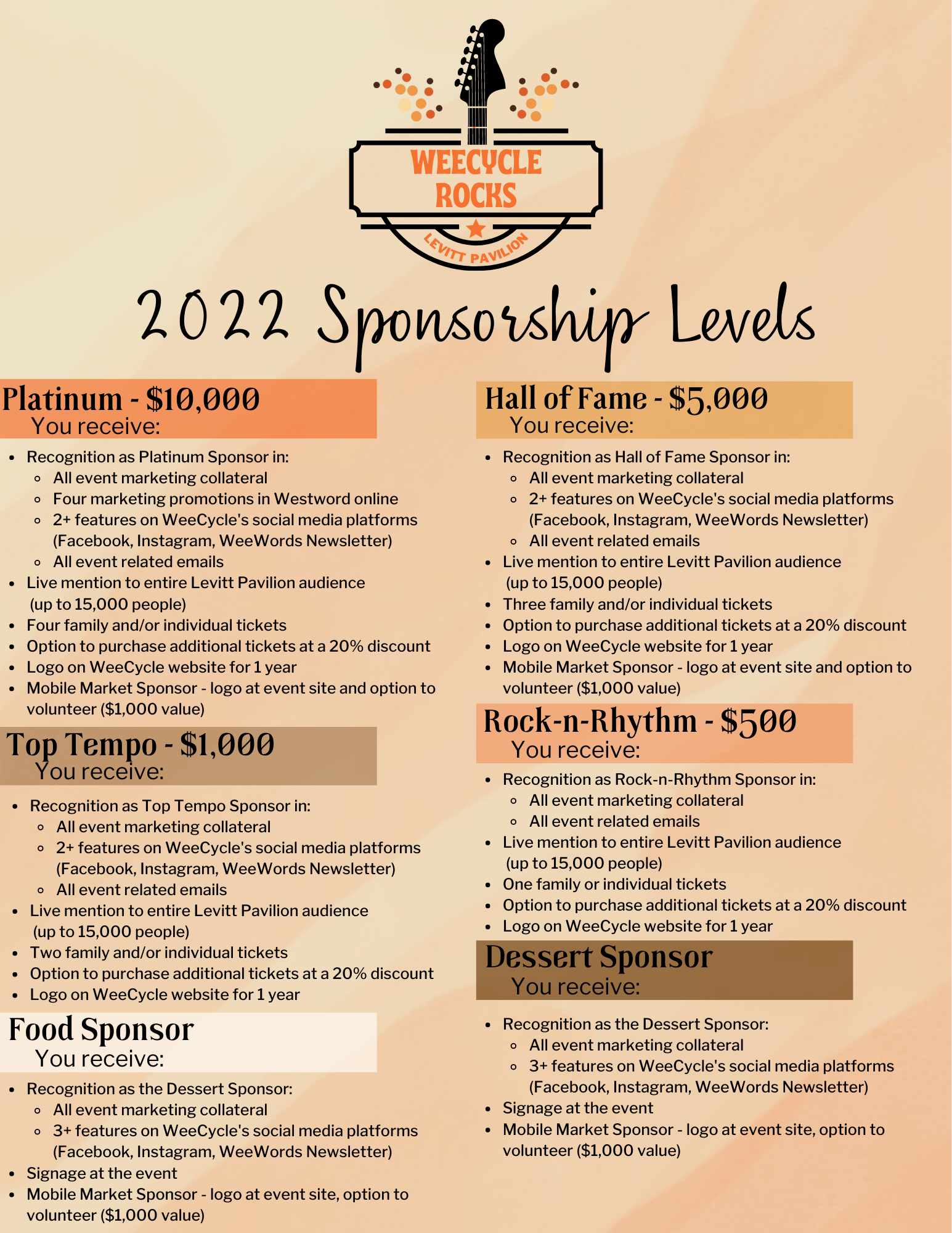 WEECYCLE ROCKS
LEVITT PAVILION

2022 Sponsorship Levels

Platinum - $10,000
You receive:

- Recognition as Platinum Sponsor in:
  - All event marketing collateral
  - Four marketing promotions in Westword online
  - 2+ features on WeeCycle's social media platforms (Facebook, Instagram, WeeWords Newsletter)
  - All event related emails
- Live mention to entire Levitt Pavilion audience (up to 15,000 people)
- Four family and/or individual tickets
- Option to purchase additional tickets at a 20% discount
- Logo on WeeCycle website for 1 year
- Mobile Market Sponsor - logo at event site and option to volunteer ($1,000 value)

Top Tempo - $1,000
You receive:

- Recognition as Top Tempo Sponsor in:
  - All event marketing collateral
  - 2+ features on WeeCycle's social media platforms (Facebook, Instagram, WeeWords Newsletter)
  - All event related emails
- Live mention to entire Levitt Pavilion audience (up to 15,000 people)
- Two family and/or individual tickets
- Option to purchase additional tickets at a 20% discount
- Logo on WeeCycle website for 1 year

Food Sponsor
You receive:

- Recognition as the Dessert Sponsor:
  - All event marketing collateral
  - 3+ features on WeeCycle's social media platforms (Facebook, Instagram, WeeWords Newsletter)
- Signage at the event
- Mobile Market Sponsor - logo at event site, option to volunteer ($1,000 value)

Hall of Fame - $5,000
You receive:

- Recognition as Hall of Fame Sponsor in:
  - All event marketing collateral
  - 2+ features on WeeCycle's social media platforms (Facebook, Instagram, WeeWords Newsletter)
  - All event related emails
- Live mention to entire Levitt Pavilion audience (up to 15,000 people)
- Three family and/or individual tickets
- Option to purchase additional tickets at a 20% discount
- Logo on WeeCycle website for 1 year
- Mobile Market Sponsor - logo at event site and option to volunteer ($1,000 value)

Rock-n-Rhythm - $500
You receive:

- Recognition as Rock-n-Rhythm Sponsor in:
  - All event marketing collateral
  - All event related emails
- Live mention to entire Levitt Pavilion audience (up to 15,000 people)
- One family or individual tickets
- Option to purchase additional tickets at a 20% discount
- Logo on WeeCycle website for 1 year

Dessert Sponsor
You receive:

- Recognition as the Dessert Sponsor:
  - All event marketing collateral
  - 3+ features on WeeCycle's social media platforms (Facebook, Instagram, WeeWords Newsletter)
- Signage at the event
- Mobile Market Sponsor - logo at event site, option to volunteer ($1,000 value)